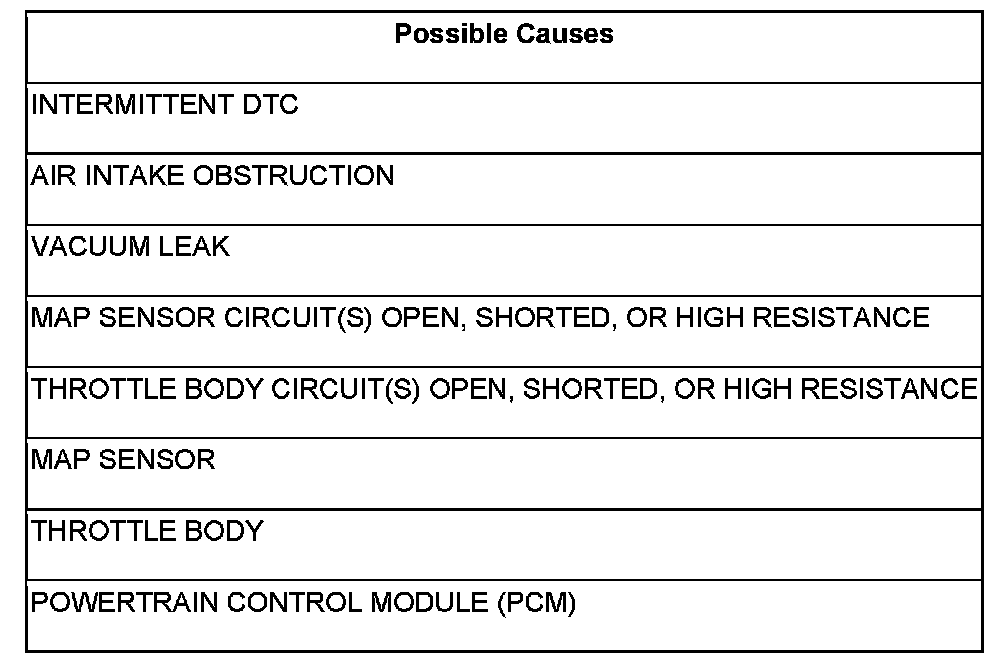 | Possible Causes |
|---|
| INTERMITTENT DTC |
| AIR INTAKE OBSTRUCTION |
| VACUUM LEAK |
| MAP SENSOR CIRCUIT(S) OPEN, SHORTED, OR HIGH RESISTANCE |
| THROTTLE BODY CIRCUIT(S) OPEN, SHORTED, OR HIGH RESISTANCE |
| MAP SENSOR |
| THROTTLE BODY |
| POWERTRAIN CONTROL MODULE (PCM) |